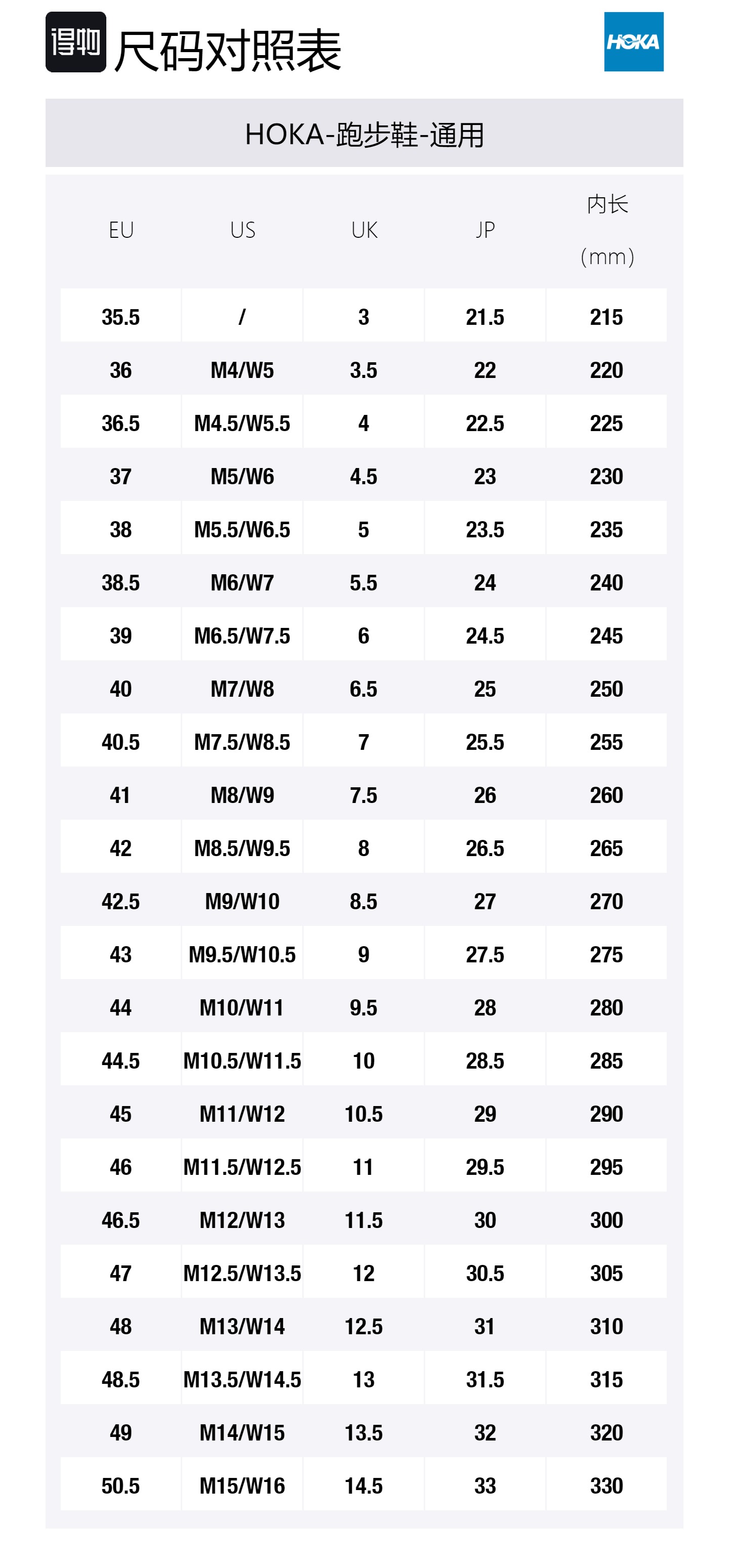 得物 尺码对照表

HOKA

HOKA-跑步鞋-通用

| EU | US | UK | JP | 内长 (mm) |
|---|---|---|---|---|
| 35.5 | / | 3 | 21.5 | 215 |
| 36 | M4/W5 | 3.5 | 22 | 220 |
| 36.5 | M4.5/W5.5 | 4 | 22.5 | 225 |
| 37 | M5/W6 | 4.5 | 23 | 230 |
| 38 | M5.5/W6.5 | 5 | 23.5 | 235 |
| 38.5 | M6/W7 | 5.5 | 24 | 240 |
| 39 | M6.5/W7.5 | 6 | 24.5 | 245 |
| 40 | M7/W8 | 6.5 | 25 | 250 |
| 40.5 | M7.5/W8.5 | 7 | 25.5 | 255 |
| 41 | M8/W9 | 7.5 | 26 | 260 |
| 42 | M8.5/W9.5 | 8 | 26.5 | 265 |
| 42.5 | M9/W10 | 8.5 | 27 | 270 |
| 43 | M9.5/W10.5 | 9 | 27.5 | 275 |
| 44 | M10/W11 | 9.5 | 28 | 280 |
| 44.5 | M10.5/W11.5 | 10 | 28.5 | 285 |
| 45 | M11/W12 | 10.5 | 29 | 290 |
| 46 | M11.5/W12.5 | 11 | 29.5 | 295 |
| 46.5 | M12/W13 | 11.5 | 30 | 300 |
| 47 | M12.5/W13.5 | 12 | 30.5 | 305 |
| 48 | M13/W14 | 12.5 | 31 | 310 |
| 48.5 | M13.5/W14.5 | 13 | 31.5 | 315 |
| 49 | M14/W15 | 13.5 | 32 | 320 |
| 50.5 | M15/W16 | 14.5 | 33 | 330 |